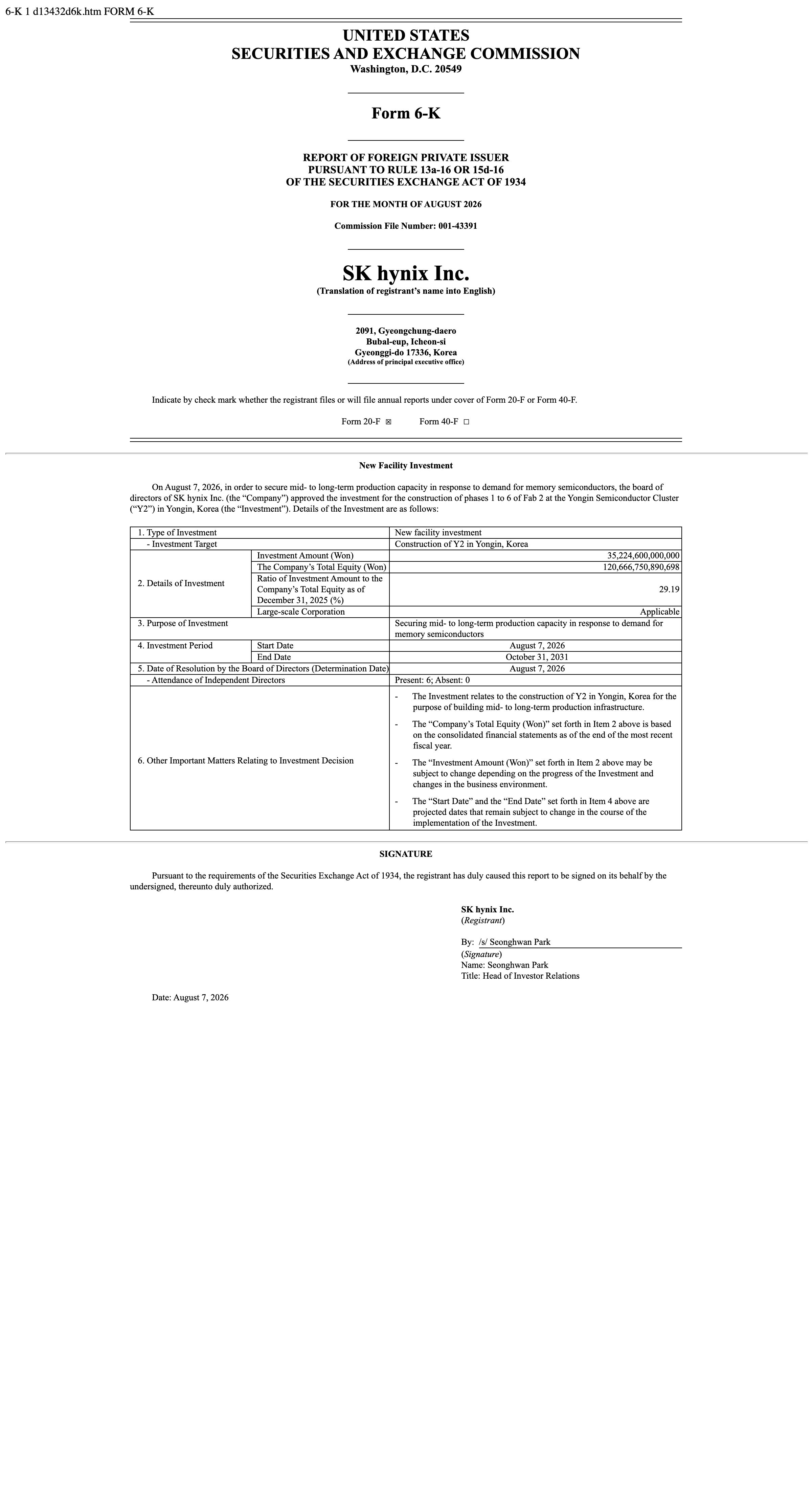 6-K 1 d13432d6k.htm FORM 6-K

UNITED STATES
SECURITIES AND EXCHANGE COMMISSION
Washington, D.C. 20549

Form 6-K

REPORT OF FOREIGN PRIVATE ISSUER
PURSUANT TO RULE 13a-16 OR 15d-16
OF THE SECURITIES EXCHANGE ACT OF 1934

FOR THE MONTH OF AUGUST 2026

Commission File Number: 001-43391

SK hynix Inc.
(Translation of registrant's name into English)

2091, Gyeongchung-daero
Bubal-eup, Icheon-si
Gyeonggi-do 17336, Korea
(Address of principal executive office)

Indicate by check mark whether the registrant files or will file annual reports under cover of Form 20-F or Form 40-F.

Form 20-F ☒ Form 40-F ☐

New Facility Investment

On August 7, 2026, in order to secure mid- to long-term production capacity in response to demand for memory semiconductors, the board of directors of SK hynix Inc. (the "Company") approved the investment for the construction of phases 1 to 6 of Fab 2 at the Yongin Semiconductor Cluster ("Y2") in Yongin, Korea (the "Investment"). Details of the Investment are as follows:

| 1. Type of Investment | | New facility investment |
|---|---|---|
| - Investment Target | | Construction of Y2 in Yongin, Korea |
| 2. Details of Investment | Investment Amount (Won) | 35,224,600,000,000 |
| | The Company's Total Equity (Won) | 120,666,750,890,698 |
| | Ratio of Investment Amount to the Company's Total Equity as of December 31, 2025 (%) | 29.19 |
| | Large-scale Corporation | Applicable |
| 3. Purpose of Investment | | Securing mid- to long-term production capacity in response to demand for memory semiconductors |
| 4. Investment Period | Start Date | August 7, 2026 |
| | End Date | October 31, 2031 |
| 5. Date of Resolution by the Board of Directors (Determination Date) | | August 7, 2026 |
| - Attendance of Independent Directors | | Present: 6; Absent: 0 |
| 6. Other Important Matters Relating to Investment Decision | | - The Investment relates to the construction of Y2 in Yongin, Korea for the purpose of building mid- to long-term production infrastructure. - The "Company's Total Equity (Won)" set forth in Item 2 above is based on the consolidated financial statements as of the end of the most recent fiscal year. - The "Investment Amount (Won)" set forth in Item 2 above may be subject to change depending on the progress of the Investment and changes in the business environment. - The "Start Date" and the "End Date" set forth in Item 4 above are projected dates that remain subject to change in the course of the implementation of the Investment. |

SIGNATURE

Pursuant to the requirements of the Securities Exchange Act of 1934, the registrant has duly caused this report to be signed on its behalf by the undersigned, thereunto duly authorized.

SK hynix Inc.
(Registrant)

By: /s/ Seonghwan Park
(Signature)
Name: Seonghwan Park
Title: Head of Investor Relations

Date: August 7, 2026